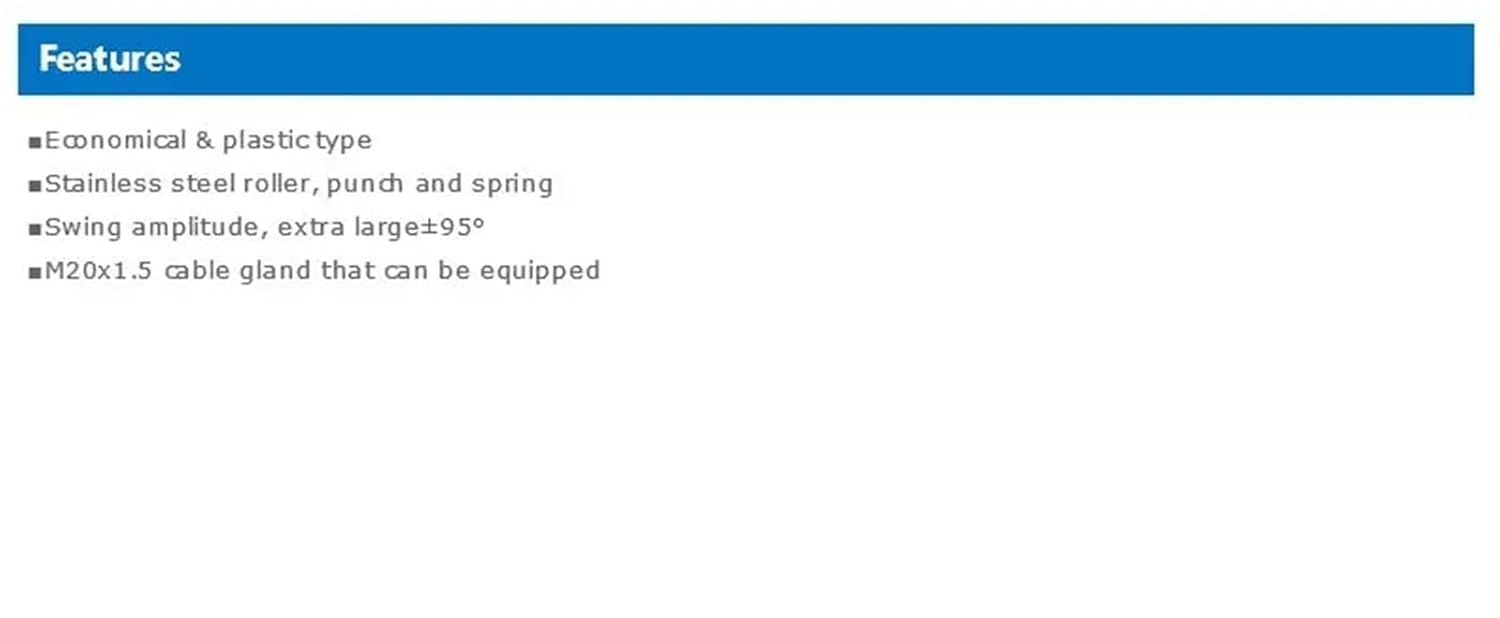 Features

• Economical & plastic type
• Stainless steel roller, punch and spring
• Swing amplitude, extra large±95°
• M20x1.5 cable gland that can be equipped